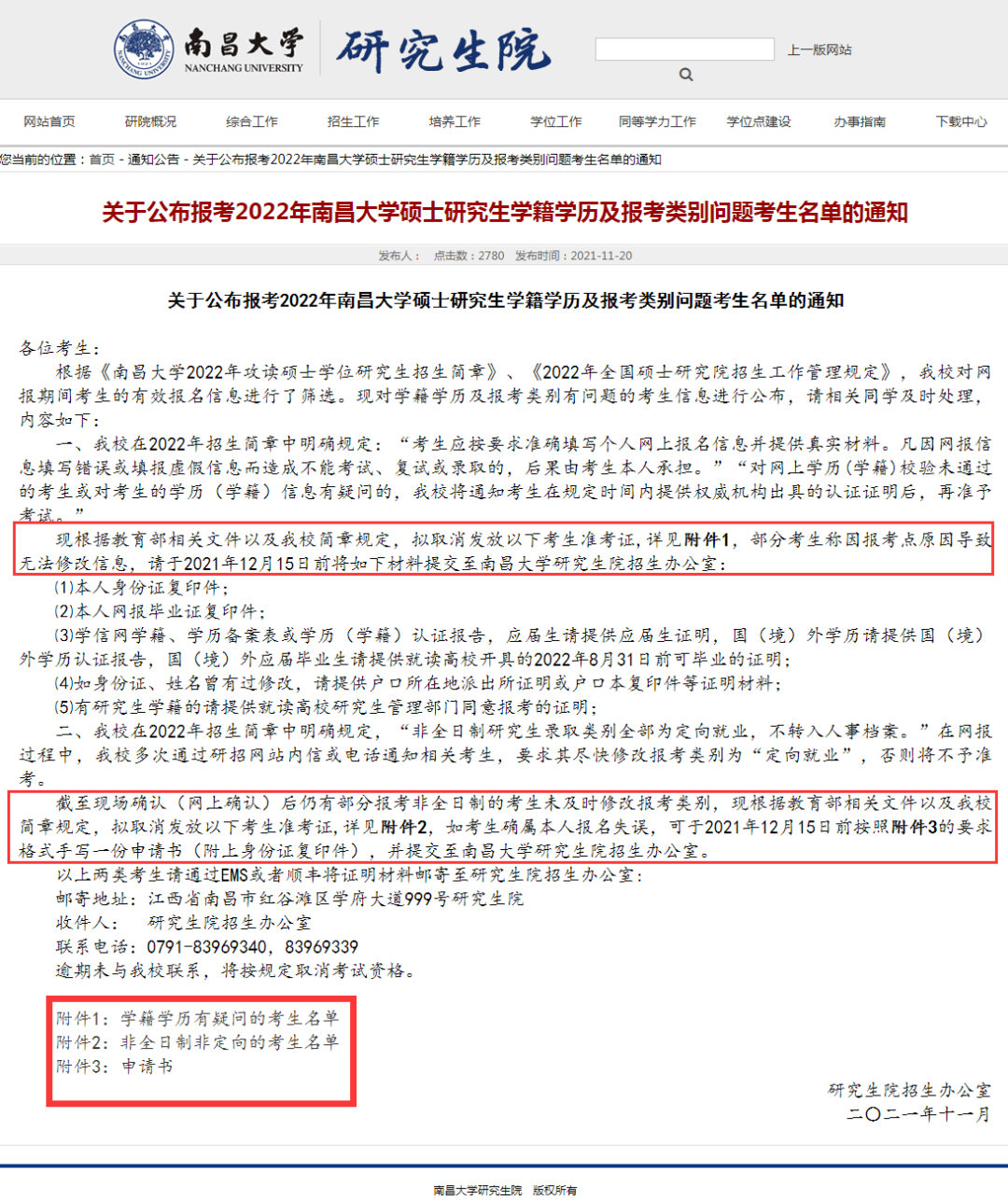 南昌大学
NANCHANG UNIVERSITY
研究生院
上一版网站

网站首页 研院概况 综合工作 招生工作 培养工作 学位工作 同等学力工作 学位点建设 办事指南 下载中心

您当前的位置：首页 - 通知公告 - 关于公布报考2022年南昌大学硕士研究生学籍学历及报考类别问题考生名单的通知

关于公布报考2022年南昌大学硕士研究生学籍学历及报考类别问题考生名单的通知

发布人： 点击数：2780 发布时间：2021-11-20

关于公布报考2022年南昌大学硕士研究生学籍学历及报考类别问题考生名单的通知

各位考生：

根据《南昌大学2022年攻读硕士学位研究生招生简章》、《2022年全国硕士研究院招生工作管理规定》，我校对网报期间考生的有效报名信息进行了筛选。现对学籍学历及报考类别有问题的考生信息进行公布，请相关同学及时处理，内容如下：

一、我校在2022年招生简章中明确规定：“考生应按要求准确填写个人网上报名信息并提供真实材料。凡因网报信息填写错误或填报虚假信息而造成不能考试、复试或录取的，后果由考生本人承担。”“对网上学历（学籍）校验未通过的考生或对考生的学历（学籍）信息有疑问的，我校将通知考生在规定时间内提供权威机构出具的认证证明后，再准予考试。”

现根据教育部相关文件以及我校简章规定，拟取消发放以下考生准考证，详见附件1，部分考生称因报考点原因导致无法修改信息，请于2021年12月15日前将如下材料提交至南昌大学研究生院招生办公室：

(1)本人身份证复印件；

(2)本人网报毕业证复印件；

(3)学信网学籍、学历备案表或学历（学籍）认证报告，应届生请提供应届生证明，国（境）外学历请提供国（境）外学历认证报告，国（境）外应届毕业生请提供就读高校开具的2022年8月31日前可毕业的证明；

(4)如身份证、姓名曾有过修改，请提供户口所在地派出所证明或户口本复印件等证明材料；

(5)有研究生学籍的请提供就读高校研究生管理部门同意报考的证明；

二、我校在2022年招生简章中明确规定，“非全日制研究生录取类别全部为定向就业，不转入人事档案。”在网报过程中，我校多次通过研招网站内信或电话通知相关考生，要求其尽快修改报考类别为“定向就业”，否则将不予准考。

截至现场确认（网上确认）后仍有部分报考非全日制的考生未及时修改报考类别，现根据教育部相关文件以及我校简章规定，拟取消发放以下考生准考证，详见附件2，如考生确属本人报名失误，可于2021年12月15日前按照附件3的要求格式手写一份申请书（附上身份证复印件），并提交至南昌大学研究生院招生办公室。

以上两类考生请通过EMS或者顺丰将证明材料邮寄至研究生院招生办公室：

邮寄地址：江西省南昌市红谷滩区学府大道999号研究生院

收件人： 研究生院招生办公室

联系电话：0791-83969340，83969339

逾期未与我校联系，将按规定取消考试资格。

附件1：学籍学历有疑问的考生名单
附件2：非全日制非定向的考生名单
附件3：申请书

研究生院招生办公室
二〇二一年十一月

南昌大学研究生院 版权所有